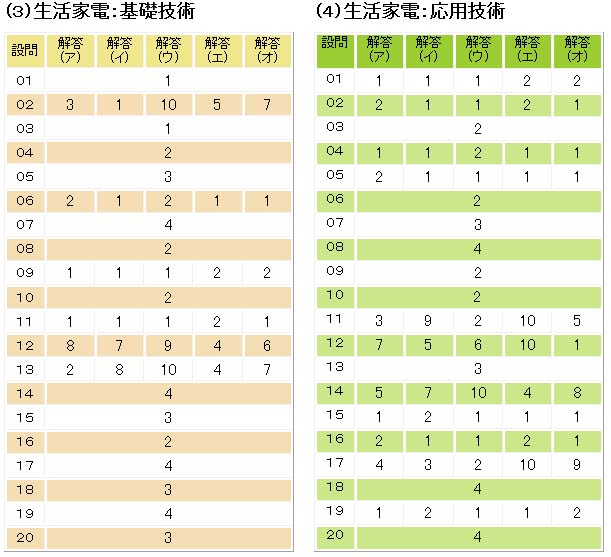 (3)生活家電:基礎技術

| 設問 | 解答(ア) | 解答(イ) | 解答(ウ) | 解答(エ) | 解答(オ) |
|---|---|---|---|---|---|
| 01 | | | 1 | | |
| 02 | 3 | 1 | 10 | 5 | 7 |
| 03 | | | 1 | | |
| 04 | | | 2 | | |
| 05 | | | 3 | | |
| 06 | 2 | 1 | 2 | 1 | 1 |
| 07 | | | 4 | | |
| 08 | | | 2 | | |
| 09 | 1 | 1 | 1 | 2 | 2 |
| 10 | | | 2 | | |
| 11 | 1 | 1 | 1 | 2 | 1 |
| 12 | 8 | 7 | 9 | 4 | 6 |
| 13 | 2 | 8 | 10 | 4 | 7 |
| 14 | | | 4 | | |
| 15 | | | 3 | | |
| 16 | | | 2 | | |
| 17 | | | 4 | | |
| 18 | | | 3 | | |
| 19 | | | 4 | | |
| 20 | | | 3 | | |

(4)生活家電:応用技術

| 設問 | 解答(ア) | 解答(イ) | 解答(ウ) | 解答(エ) | 解答(オ) |
|---|---|---|---|---|---|
| 01 | 1 | 1 | 1 | 2 | 2 |
| 02 | 2 | 1 | 1 | 2 | 1 |
| 03 | | | 2 | | |
| 04 | 1 | 1 | 2 | 1 | 1 |
| 05 | 2 | 1 | 1 | 1 | 1 |
| 06 | | | 2 | | |
| 07 | | | 3 | | |
| 08 | | | 4 | | |
| 09 | | | 2 | | |
| 10 | | | 2 | | |
| 11 | 3 | 9 | 2 | 10 | 5 |
| 12 | 7 | 5 | 6 | 10 | 1 |
| 13 | | | 3 | | |
| 14 | 5 | 7 | 10 | 4 | 8 |
| 15 | 1 | 2 | 1 | 1 | 1 |
| 16 | 2 | 1 | 1 | 2 | 1 |
| 17 | 4 | 3 | 2 | 10 | 9 |
| 18 | | | 4 | | |
| 19 | 1 | 2 | 1 | 1 | 2 |
| 20 | | | 4 | | |